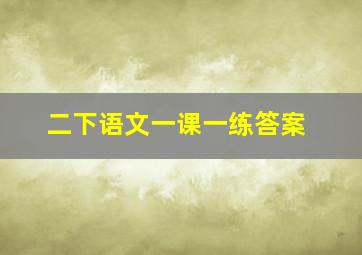 二下语文一课一练答案